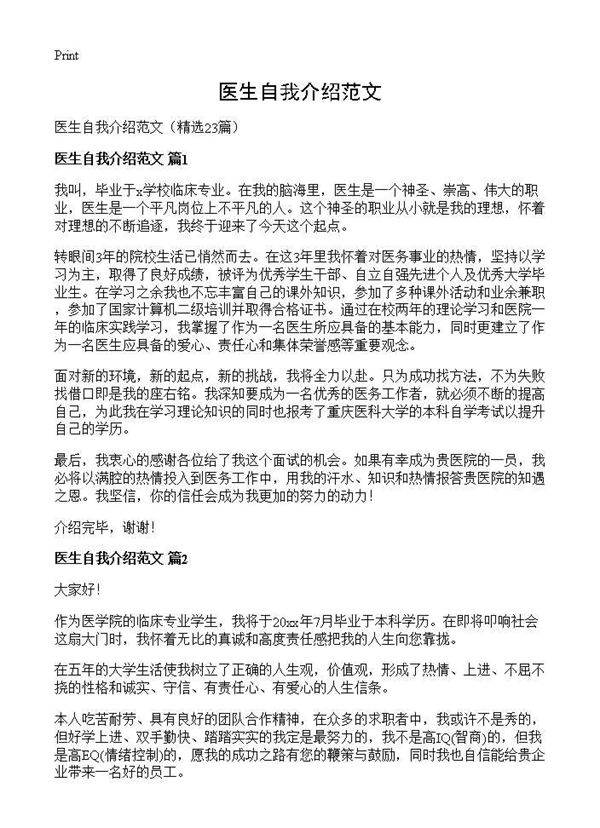 Print

医生自我介绍范文

医生自我介绍范文（精选23篇）

医生自我介绍范文 篇1

我叫，毕业于x学校临床专业。在我的脑海里，医生是一个神圣、崇高、伟大的职业，医生是一个平凡岗位上不平凡的人。这个神圣的职业从小就是我的理想，怀着对理想的不断追逐，我终于迎来了今天这个起点。

转眼间3年的院校生活已悄然而去。在这3年里我怀着对医务事业的热情，坚持以学习为主，取得了良好成绩，被评为优秀学生干部、自立自强先进个人及优秀大学毕业生。在学习之余我也不忘丰富自己的课外知识，参加了多种课外活动和业余兼职，参加了国家计算机二级培训并取得合格证书。通过在校两年的理论学习和医院一年的临床实践学习，我掌握了作为一名医生所应具备的基本能力，同时更建立了作为一名医生应具备的爱心、责任心和集体荣誉感等重要观念。

面对新的环境，新的起点，新的挑战，我将全力以赴。只为成功找方法，不为失败找借口即是我的座右铭。我深知要成为一名优秀的医务工作者，就必须不断的提高自己，为此我在学习理论知识的同时也报考了重庆医科大学的本科自学考试以提升自己的学历。

最后，我衷心的感谢各位给了我这个面试的机会。如果有幸成为贵医院的一员，我必将以满腔的热情投入到医务工作中，用我的汗水、知识和热情报答贵医院的知遇之恩。我坚信，你的信任会成为我更加的努力的动力！

介绍完毕，谢谢！

医生自我介绍范文 篇2

大家好！

作为医学院的临床专业学生，我将于20xx年7月毕业于本科学历。在即将叩响社会这扇大门时，我怀着无比的真诚和高度责任感把我的人生向您靠拢。

在五年的大学生活使我树立了正确的人生观，价值观，形成了热情、上进、不屈不挠的性格和诚实、守信、有责任心、有爱心的人生信条。

本人吃苦耐劳、具有良好的团队合作精神，在众多的求职者中，我或许不是秀的，但好学上进、双手勤快、踏踏实实的我定是最努力的，我不是高IQ(智商)的，但我是高EQ(情绪控制)的，愿我的成功之路有您的鞭策与鼓励，同时我也自信能给贵企业带来一名好的员工。